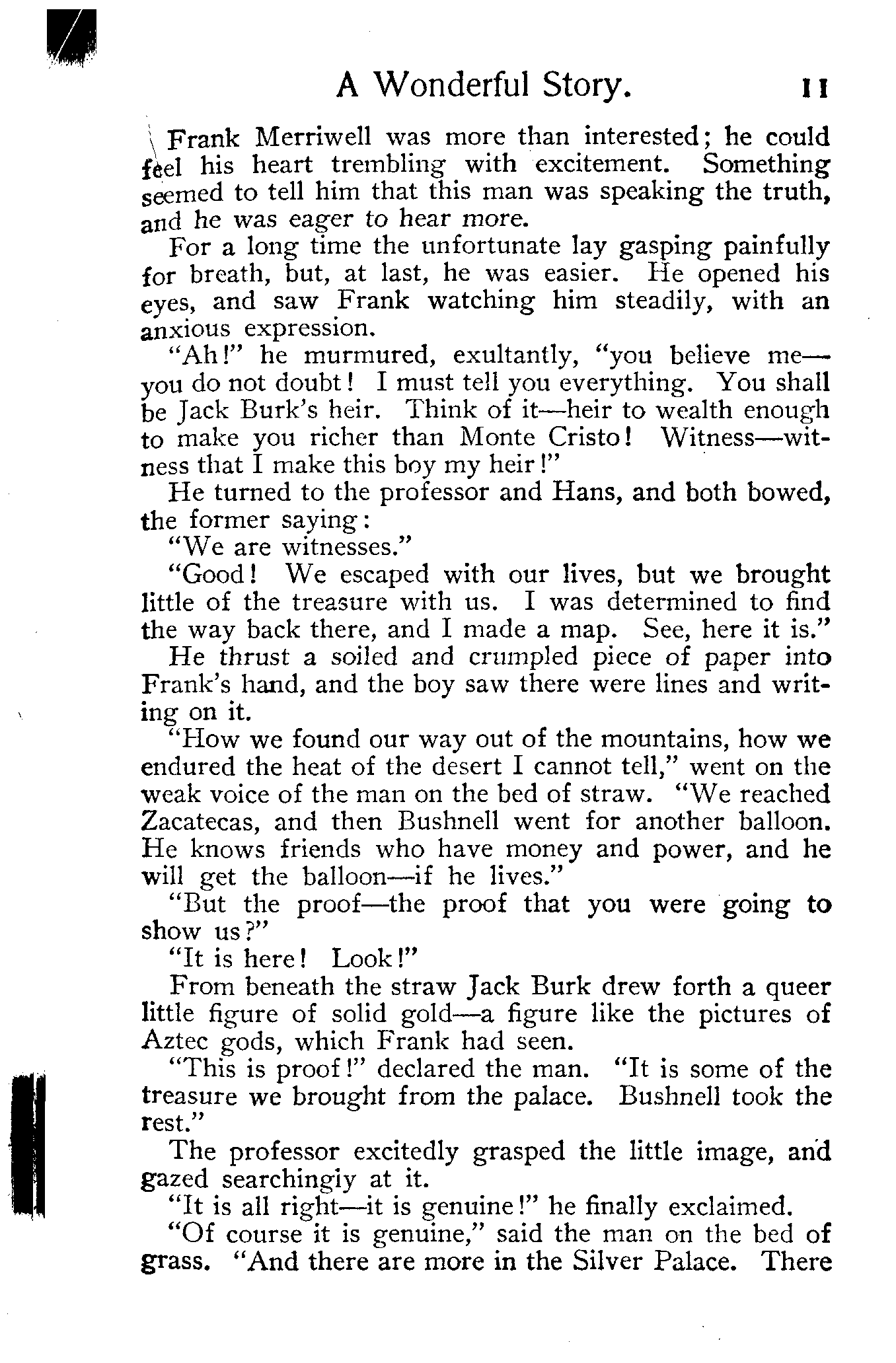 A Wonderful Story. 11

Frank Merriwell was more than interested; he could feel his heart trembling with excitement. Something seemed to tell him that this man was speaking the truth, and he was eager to hear more.

For a long time the unfortunate lay gasping painfully for breath, but, at last, he was easier. He opened his eyes, and saw Frank watching him steadily, with an anxious expression.

"Ah!" he murmured, exultantly, "you believe me—you do not doubt! I must tell you everything. You shall be Jack Burk's heir. Think of it—heir to wealth enough to make you richer than Monte Cristo! Witness—witness that I make this boy my heir!"

He turned to the professor and Hans, and both bowed, the former saying:

"We are witnesses."

"Good! We escaped with our lives, but we brought little of the treasure with us. I was determined to find the way back there, and I made a map. See, here it is."

He thrust a soiled and crumpled piece of paper into Frank's hand, and the boy saw there were lines and writing on it.

"How we found our way out of the mountains, how we endured the heat of the desert I cannot tell," went on the weak voice of the man on the bed of straw. "We reached Zacatecas, and then Bushnell went for another balloon. He knows friends who have money and power, and he will get the balloon—if he lives."

"But the proof—the proof that you were going to show us?"

"It is here! Look!"

From beneath the straw Jack Burk drew forth a queer little figure of solid gold—a figure like the pictures of Aztec gods, which Frank had seen.

"This is proof!" declared the man. "It is some of the treasure we brought from the palace. Bushnell took the rest."

The professor excitedly grasped the little image, and gazed searchingiy at it.

"It is all right—it is genuine!" he finally exclaimed.

"Of course it is genuine," said the man on the bed of grass. "And there are more in the Silver Palace. There